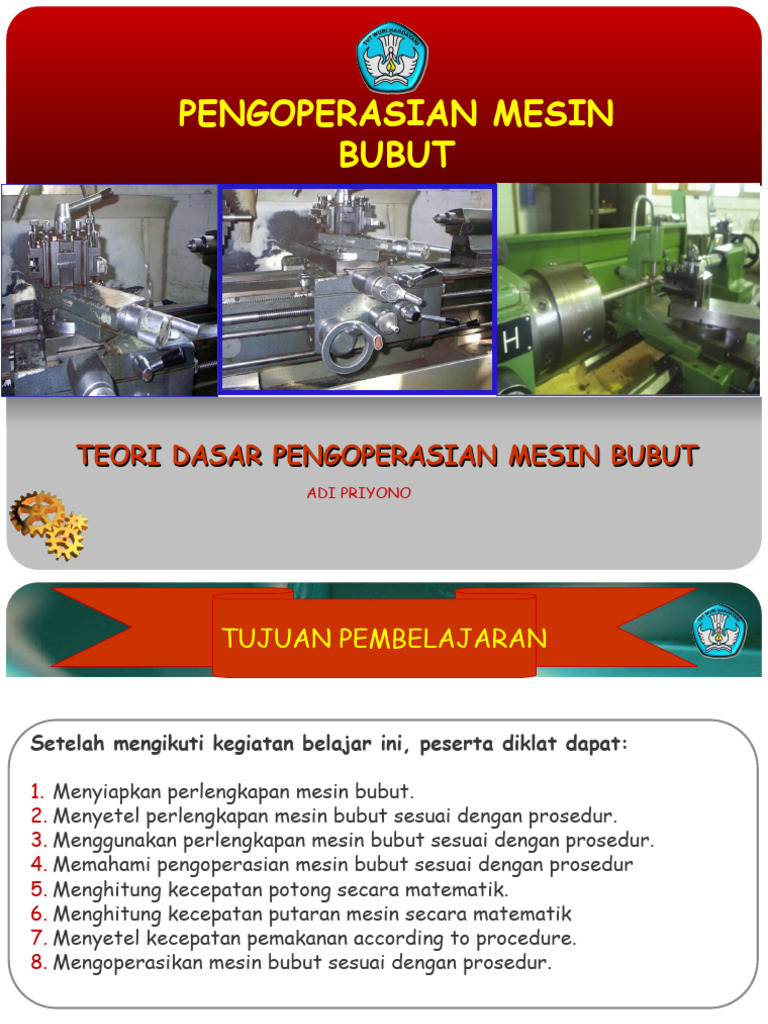 TUT WURI HANDAYANI

PENGOPERASIAN MESIN BUBUT

H

TEORI DASAR PENGOPERASIAN MESIN BUBUT

ADI PRIYONO

TUJUAN PEMBELAJARAN

TUT WURI HANDAYANI

Setelah mengikuti kegiatan belajar ini, peserta diklat dapat:

1. Menyiapkan perlengkapan mesin bubut.
2. Menyetel perlengkapan mesin bubut sesuai dengan prosedur.
3. Menggunakan perlengkapan mesin bubut sesuai dengan prosedur.
4. Memahami pengoperasian mesin bubut sesuai dengan prosedur
5. Menghitung kecepatan potong secara matematik.
6. Menghitung kecepatan putaran mesin secara matematik
7. Menyetel kecepatan pemakanan according to procedure.
8. Mengoperasikan mesin bubut sesuai dengan prosedur.